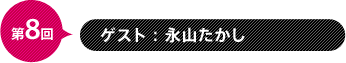 第8回

ゲスト：永山たかし